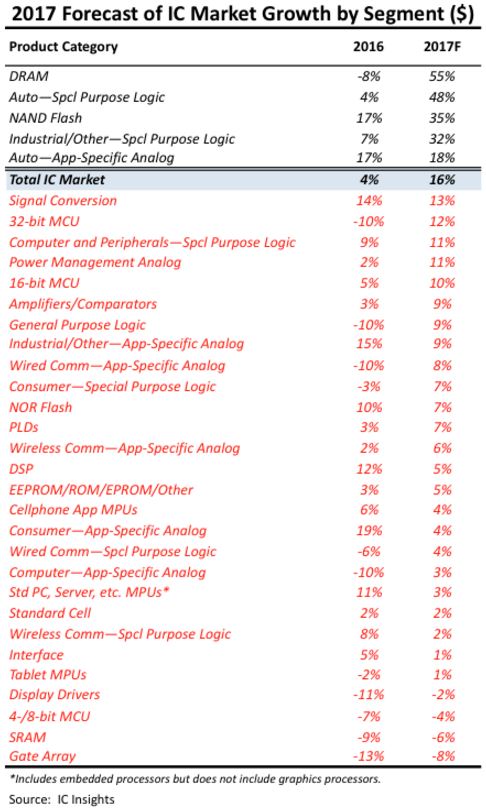 2017 Forecast of IC Market Growth by Segment ($)

| Product Category | 2016 | 2017F |
|---|---|---|
| DRAM | -8% | 55% |
| Auto—Spcl Purpose Logic | 4% | 48% |
| NAND Flash | 17% | 35% |
| Industrial/Other—Spcl Purpose Logic | 7% | 32% |
| Auto—App-Specific Analog | 17% | 18% |
| Total IC Market | 4% | 16% |
| Signal Conversion | 14% | 13% |
| 32-bit MCU | -10% | 12% |
| Computer and Peripherals—Spcl Purpose Logic | 9% | 11% |
| Power Management Analog | 2% | 11% |
| 16-bit MCU | 5% | 10% |
| Amplifiers/Comparators | 3% | 9% |
| General Purpose Logic | -10% | 9% |
| Industrial/Other—App-Specific Analog | 15% | 9% |
| Wired Comm—App-Specific Analog | -10% | 8% |
| Consumer—Special Purpose Logic | -3% | 7% |
| NOR Flash | 10% | 7% |
| PLDs | 3% | 7% |
| Wireless Comm—App-Specific Analog | 2% | 6% |
| DSP | 12% | 5% |
| EEPROM/ROM/EPROM/Other | 3% | 5% |
| Cellphone App MPUs | 6% | 4% |
| Consumer—App-Specific Analog | 19% | 4% |
| Wired Comm—Spcl Purpose Logic | -6% | 4% |
| Computer—App-Specific Analog | -10% | 3% |
| Std PC, Server, etc. MPUs* | 11% | 3% |
| Standard Cell | 2% | 2% |
| Wireless Comm—Spcl Purpose Logic | 8% | 2% |
| Interface | 5% | 1% |
| Tablet MPUs | -2% | 1% |
| Display Drivers | -11% | -2% |
| 4-/8-bit MCU | -7% | -4% |
| SRAM | -9% | -6% |
| Gate Array | -13% | -8% |

*Includes embedded processors but does not include graphics processors.

Source: IC Insights